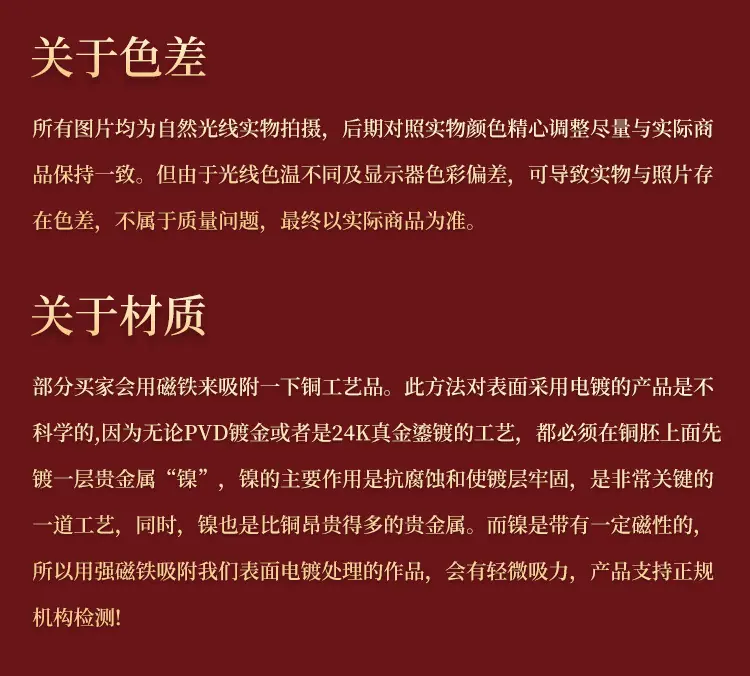 关于色差

所有图片均为自然光线实物拍摄，后期对照实物颜色精心调整尽量与实际商品保持一致。但由于光线色温不同及显示器色彩偏差，可导致实物与照片存在色差，不属于质量问题，最终以实际商品为准。

关于材质

部分买家会用磁铁来吸附一下铜工艺品。此方法对表面采用电镀的产品是不科学的,因为无论PVD镀金或者是24K真金鎏镀的工艺，都必须在铜胚上面先镀一层贵金属“镍”，镍的主要作用是抗腐蚀和使镀层牢固，是非常关键的一道工艺，同时，镍也是比铜昂贵得多的贵金属。而镍是带有一定磁性的，所以用强磁铁吸附我们表面电镀处理的作品，会有轻微吸力，产品支持正规机构检测!